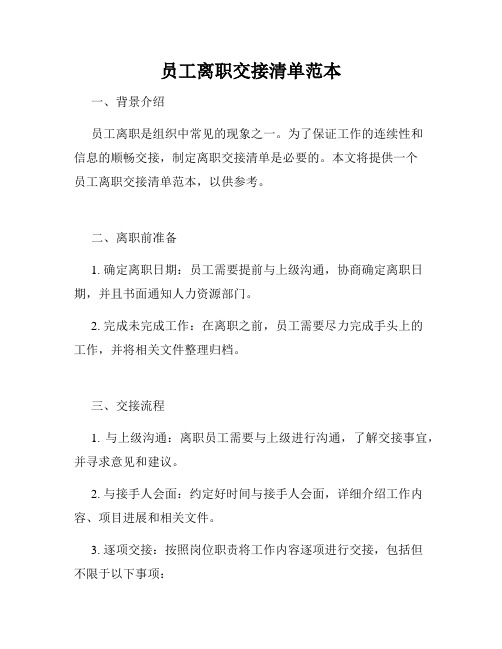 员工离职交接清单范本

一、背景介绍

员工离职是组织中常见的现象之一。为了保证工作的连续性和信息的顺畅交接，制定离职交接清单是必要的。本文将提供一个员工离职交接清单范本，以供参考。

二、离职前准备

1. 确定离职日期：员工需要提前与上级沟通，协商确定离职日期，并且书面通知人力资源部门。

2. 完成未完成工作：在离职之前，员工需要尽力完成手头上的工作，并将相关文件整理归档。

三、交接流程

1. 与上级沟通：离职员工需要与上级进行沟通，了解交接事宜，并寻求意见和建议。

2. 与接手人会面：约定好时间与接手人会面，详细介绍工作内容、项目进展和相关文件。

3. 逐项交接：按照岗位职责将工作内容逐项进行交接，包括但不限于以下事项：